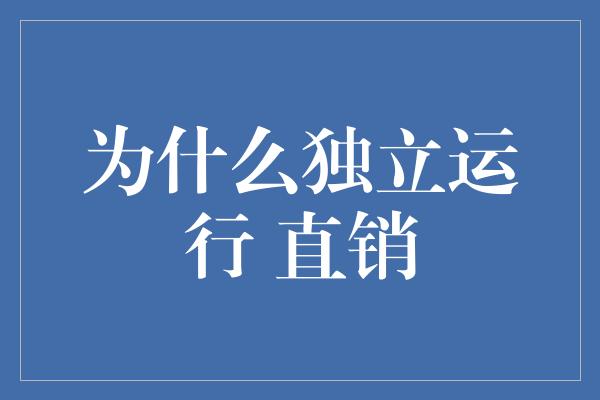 为什么独立运行 直销